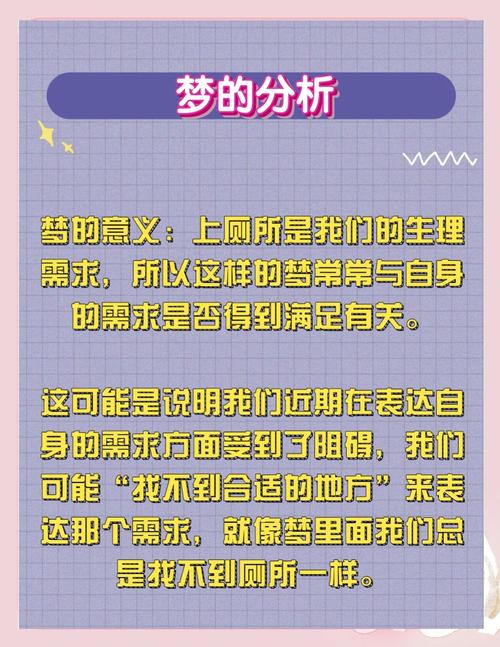 梦的分析

梦的意义：上厕所是我们的生理需求，所以这样的梦常常与自身的需求是否得到满足有关。

这可能是说明我们近期在表达自身的需求方面受到了阻碍，我们可能“找不到合适的地方”来表达那个需求，就像梦里面我们总是找不到厕所一样。